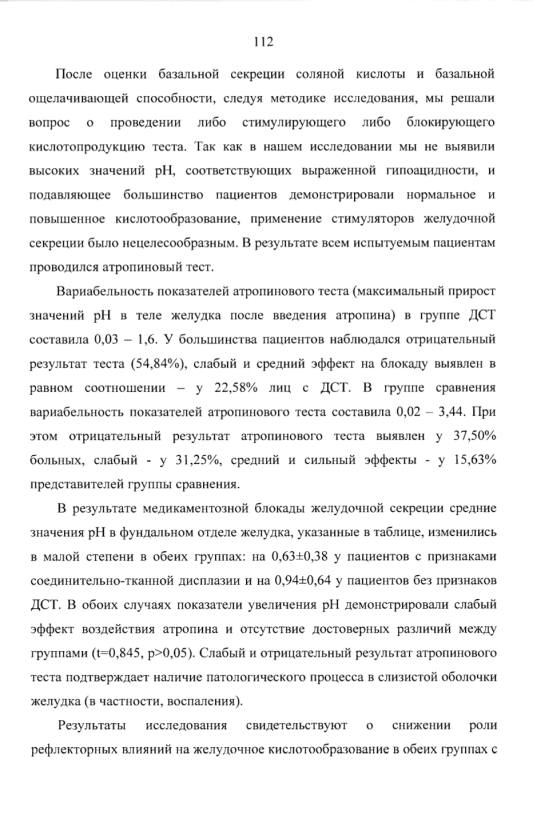 112

После оценки базальной секреции соляной кислоты и базальной ощелачивающей способности, следуя методике исследования, мы решали вопрос о проведении либо стимулирующего либо блокирующего кислотопродукцию теста. Так как в нашем исследовании мы не выявили высоких значений pH, соответствующих выраженной гипоацидности, и подавляющее большинство пациентов демонстрировали нормальное и повышенное кислотообразование, применение стимуляторов желудочной секреции было нецелесообразным. В результате всем испытуемым пациентам проводился атропиновый тест.

Вариабельность показателей атропинового теста (максимальный прирост значений pH в теле желудка после введения атропина) в группе ДСТ составила 0,03 – 1,6. У большинства пациентов наблюдался отрицательный результат теста (54,84%), слабый и средний эффект на блокаду выявлен в равном соотношении – у 22,58% лиц с ДСТ. В группе сравнения вариабельность показателей атропинового теста составила 0,02 – 3,44. При этом отрицательный результат атропинового теста выявлен у 37,50% больных, слабый - у 31,25%, средний и сильный эффекты - у 15,63% представителей группы сравнения.

В результате медикаментозной блокады желудочной секреции средние значения pH в фундальном отделе желудка, указанные в таблице, изменились в малой степени в обеих группах: на 0,63±0,38 у пациентов с признаками соединительно-тканной дисплазии и на 0,94±0,64 у пациентов без признаков ДСТ. В обоих случаях показатели увеличения pH демонстрировали слабый эффект воздействия атропина и отсутствие достоверных различий между группами (t=0,845, p>0,05). Слабый и отрицательный результат атропинового теста подтверждает наличие патологического процесса в слизистой оболочки желудка (в частности, воспаления).

Результаты исследования свидетельствуют о снижении роли рефлекторных влияний на желудочное кислотообразование в обеих группах с